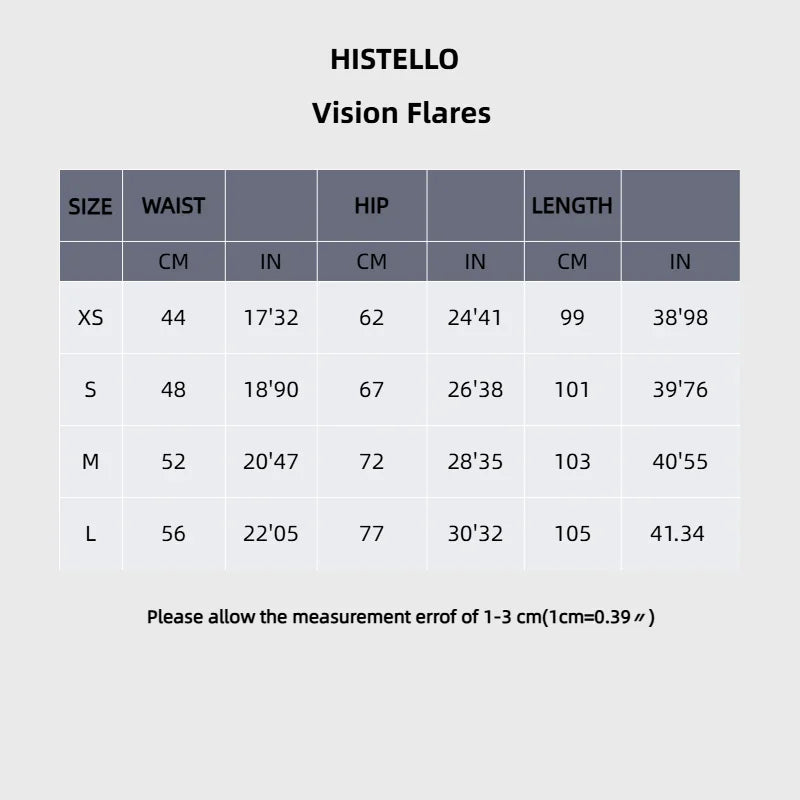 HISTELLO

Vision Flares

| SIZE | WAIST | | HIP | | LENGTH | |
|---|---|---|---|---|---|---|
| | CM | IN | CM | IN | CM | IN |
| XS | 44 | 17'32 | 62 | 24'41 | 99 | 38'98 |
| S | 48 | 18'90 | 67 | 26'38 | 101 | 39'76 |
| M | 52 | 20'47 | 72 | 28'35 | 103 | 40'55 |
| L | 56 | 22'05 | 77 | 30'32 | 105 | 41.34 |

Please allow the measurement errof of 1-3 cm(1cm=0.39〃)